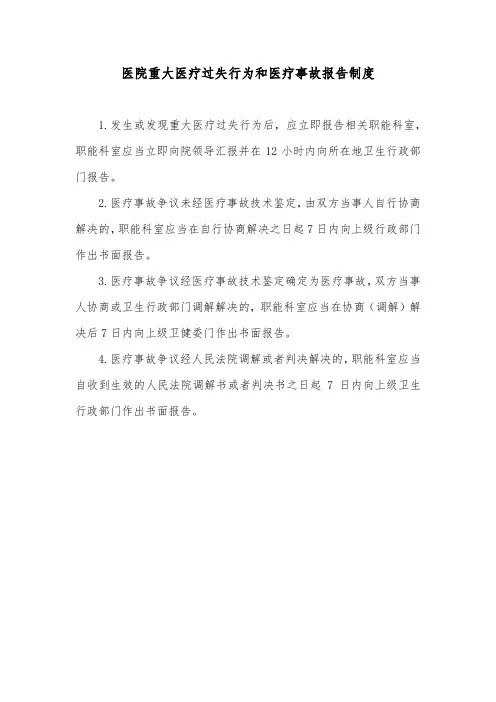 医院重大医疗过失行为和医疗事故报告制度

1. 发生或发现重大医疗过失行为后，应立即报告相关职能科室，职能科室应当立即向院领导汇报并在 12 小时内向所在地卫生行政部门报告。

2. 医疗事故争议未经医疗事故技术鉴定，由双方当事人自行协商解决的，职能科室应当在自行协商解决之日起 7 日内向上级行政部门作出书面报告。

3. 医疗事故争议经医疗事故技术鉴定确定为医疗事故，双方当事人协商或卫生行政部门调解解决的，职能科室应当在协商（调解）解决后 7 日内向上级卫健委门作出书面报告。

4. 医疗事故争议经人民法院调解或者判决解决的，职能科室应当自收到生效的人民法院调解书或者判决书之日起 7 日内向上级卫生行政部门作出书面报告。